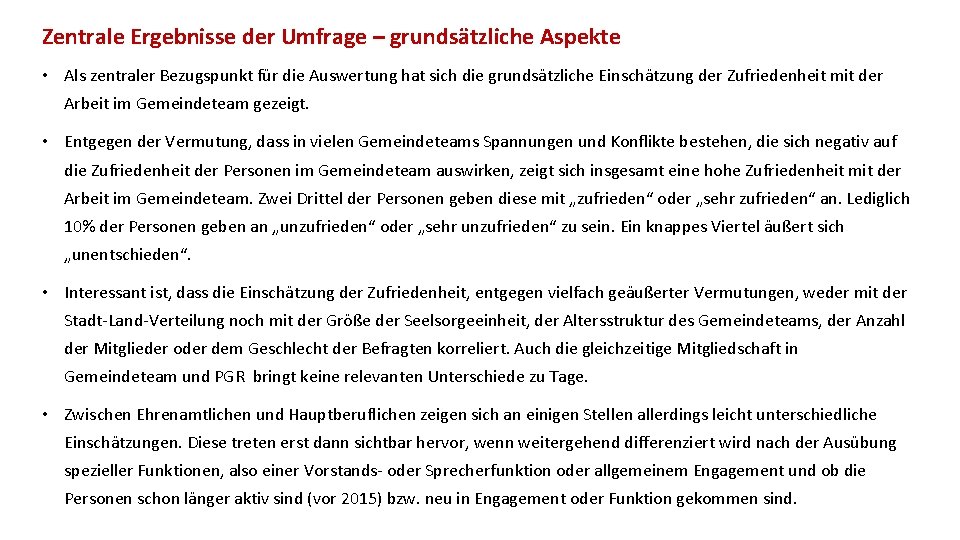 Zentrale Ergebnisse der Umfrage – grundsätzliche Aspekte

• Als zentraler Bezugspunkt für die Auswertung hat sich die grundsätzliche Einschätzung der Zufriedenheit mit der Arbeit im Gemeindeteam gezeigt.

• Entgegen der Vermutung, dass in vielen Gemeindeteams Spannungen und Konflikte bestehen, die sich negativ auf die Zufriedenheit der Personen im Gemeindeteam auswirken, zeigt sich insgesamt eine hohe Zufriedenheit mit der Arbeit im Gemeindeteam. Zwei Drittel der Personen geben diese mit „zufrieden“ oder „sehr zufrieden“ an. Lediglich 10% der Personen geben an „unzufrieden“ oder „sehr unzufrieden“ zu sein. Ein knappes Viertel äußert sich „unentschieden“.

• Interessant ist, dass die Einschätzung der Zufriedenheit, entgegen vielfach geäußerter Vermutungen, weder mit der Stadt-Land-Verteilung noch mit der Größe der Seelsorgeeinheit, der Altersstruktur des Gemeindeteams, der Anzahl der Mitglieder oder dem Geschlecht der Befragten korreliert. Auch die gleichzeitige Mitgliedschaft in Gemeindeteam und PGR bringt keine relevanten Unterschiede zu Tage.

• Zwischen Ehrenamtlichen und Hauptberuflichen zeigen sich an einigen Stellen allerdings leicht unterschiedliche Einschätzungen. Diese treten erst dann sichtbar hervor, wenn weitergehend differenziert wird nach der Ausübung spezieller Funktionen, also einer Vorstands- oder Sprecherfunktion oder allgemeinem Engagement und ob die Personen schon länger aktiv sind (vor 2015) bzw. neu in Engagement oder Funktion gekommen sind.